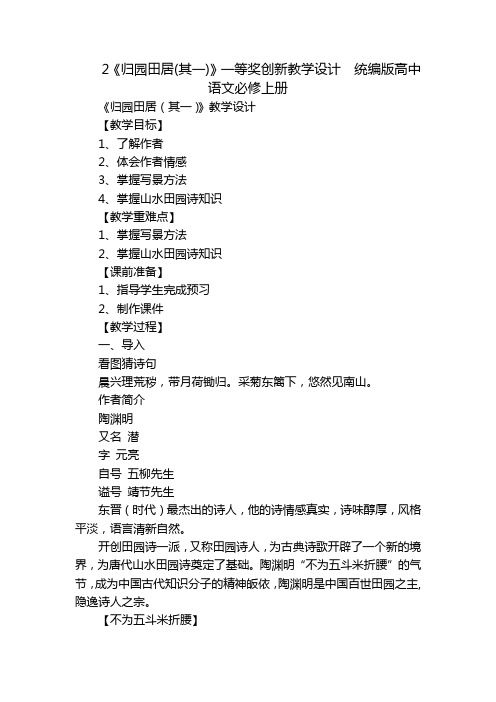 2《归园田居(其一)》一等奖创新教学设计　统编版高中语文必修上册

《归园田居（其一）》教学设计

【教学目标】

1、了解作者

2、体会作者情感

3、掌握写景方法

4、掌握山水田园诗知识

【教学重难点】

1、掌握写景方法

2、掌握山水田园诗知识

【课前准备】

1、指导学生完成预习

2、制作课件

【教学过程】

一、导入

看图猜诗句

晨兴理荒秽，带月荷锄归。采菊东篱下，悠然见南山。

作者简介

陶渊明

又名 潜

字 元亮

自号 五柳先生

谥号 靖节先生

东晋（时代）最杰出的诗人，他的诗情感真实，诗味醇厚，风格平淡，语言清新自然。

开创田园诗一派，又称田园诗人，为古典诗歌开辟了一个新的境界，为唐代山水田园诗奠定了基础。陶渊明“不为五斗米折腰”的气节，成为中国古代知识分子的精神皈依，陶渊明是中国百世田园之主，隐逸诗人之宗。

【不为五斗米折腰】